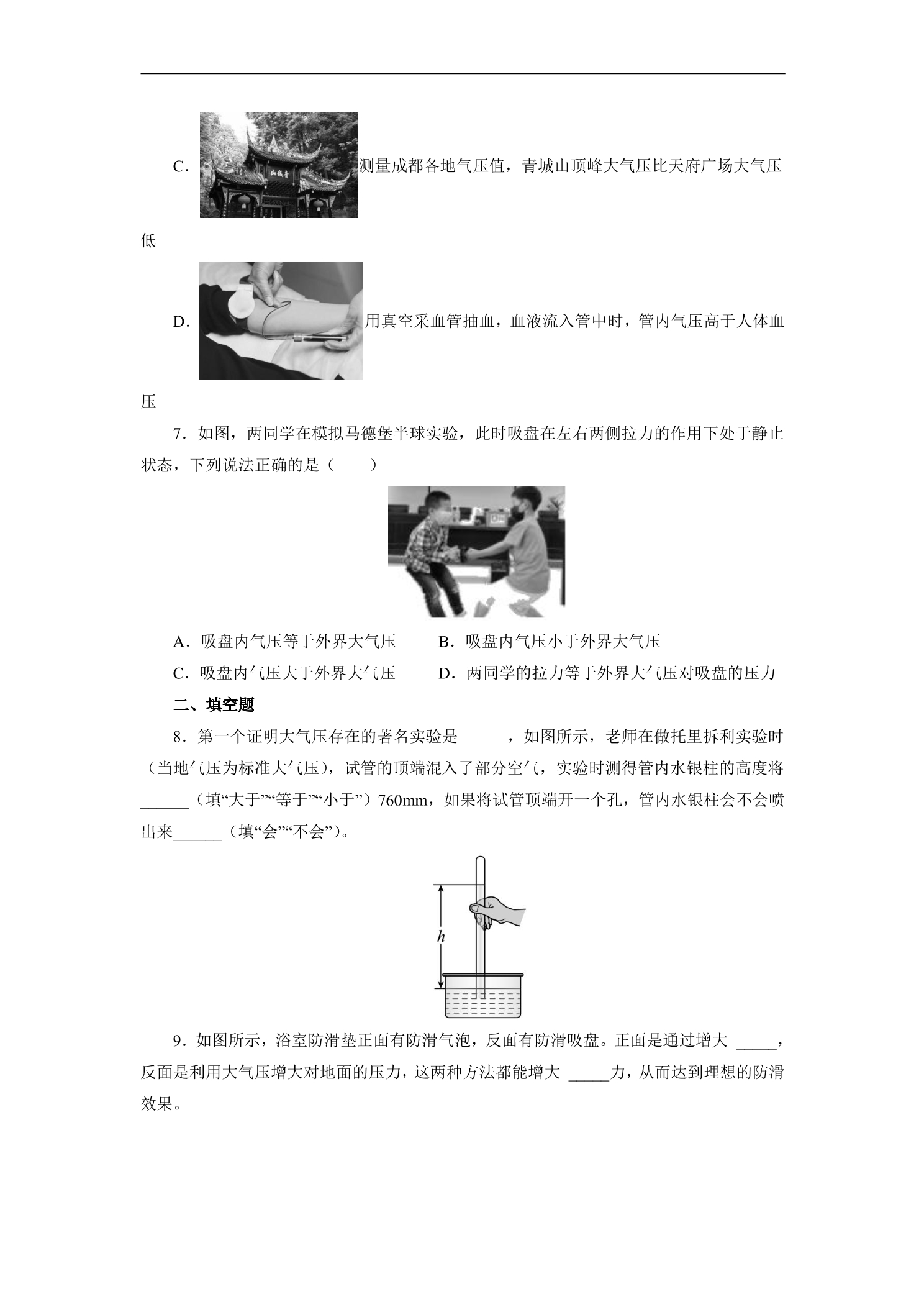 C．测量成都各地气压值，青城山顶峰大气压比天府广场大气压低

D．用真空采血管抽血，血液流入管中时，管内气压高于人体血压

7．如图，两同学在模拟马德堡半球实验，此时吸盘在左右两侧拉力的作用下处于静止状态，下列说法正确的是（　　）

A．吸盘内气压等于外界大气压　　B．吸盘内气压小于外界大气压

C．吸盘内气压大于外界大气压　　D．两同学的拉力等于外界大气压对吸盘的压力

二、填空题

8．第一个证明大气压存在的著名实验是____，如图所示，老师在做托里拆利实验时（当地气压为标准大气压），试管的顶端混入了部分空气，实验时测得管内水银柱的高度将____（填“大于”“等于”“小于”）760mm，如果将试管顶端开一个孔，管内水银柱会不会喷出来____（填“会”“不会”）。

h

9．如图所示，浴室防滑垫正面有防滑气泡，反面有防滑吸盘。正面是通过增大____，反面是利用大气压增大对地面的压力，这两种方法都能增大____力，从而达到理想的防滑效果。